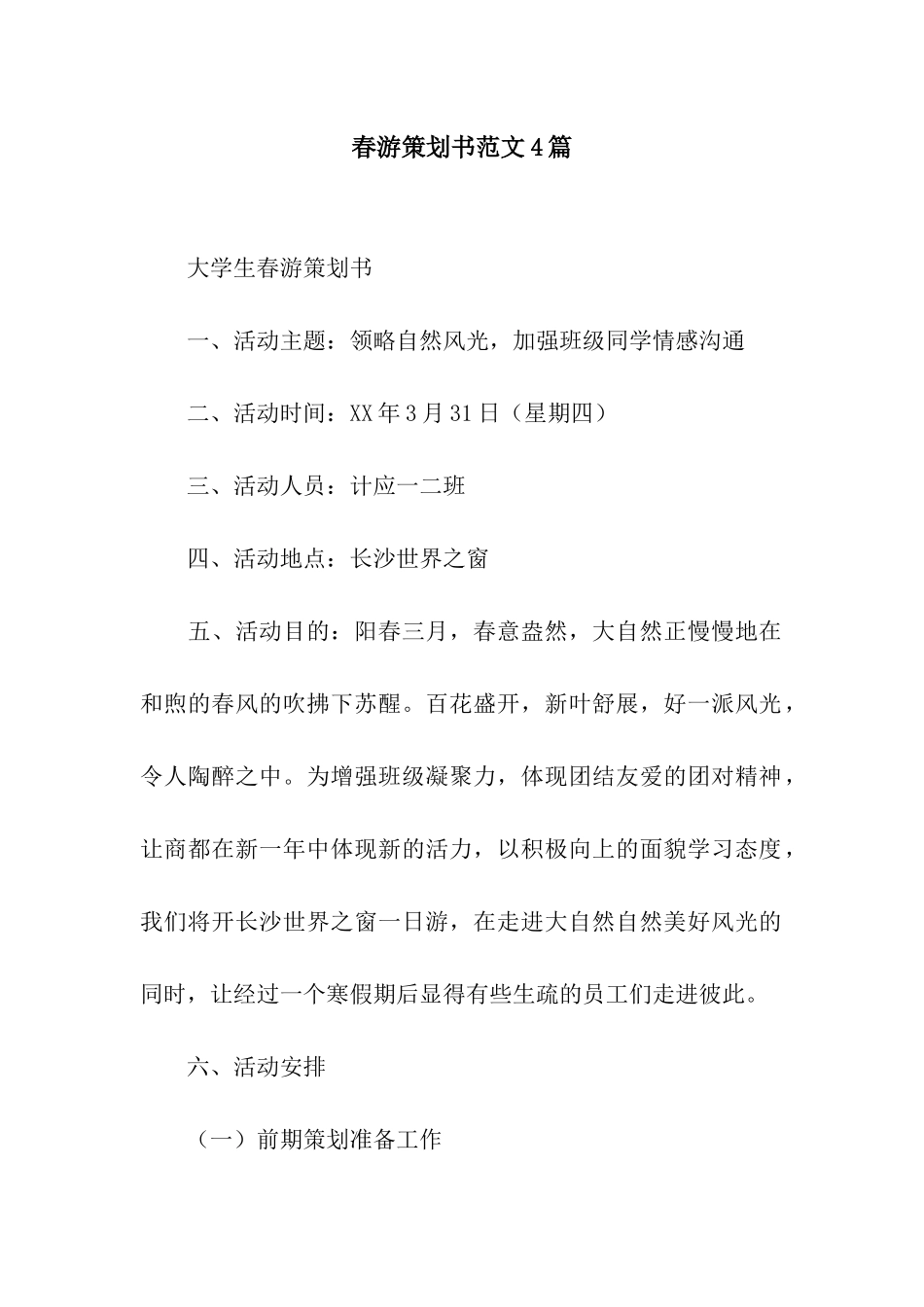 春游策划书范文4篇

大学生春游策划书

一、活动主题：领略自然风光，加强班级同学情感沟通

二、活动时间：XX年3月31日（星期四）

三、活动人员：计应一二班

四、活动地点：长沙世界之窗

五、活动目的：阳春三月，春意盎然，大自然正慢慢地在和煦的春风的吹拂下苏醒。百花盛开，新叶舒展，好一派风光，令人陶醉之中。为增强班级凝聚力，体现团结友爱的团对精神，让商都在新一年中体现新的活力，以积极向上的面貌学习态度，我们将开长沙世界之窗一日游，在走进大自然自然美好风光的同时，让经过一个寒假期后显得有些生疏的员工们走进彼此。

六、活动安排

（一）前期策划准备工作